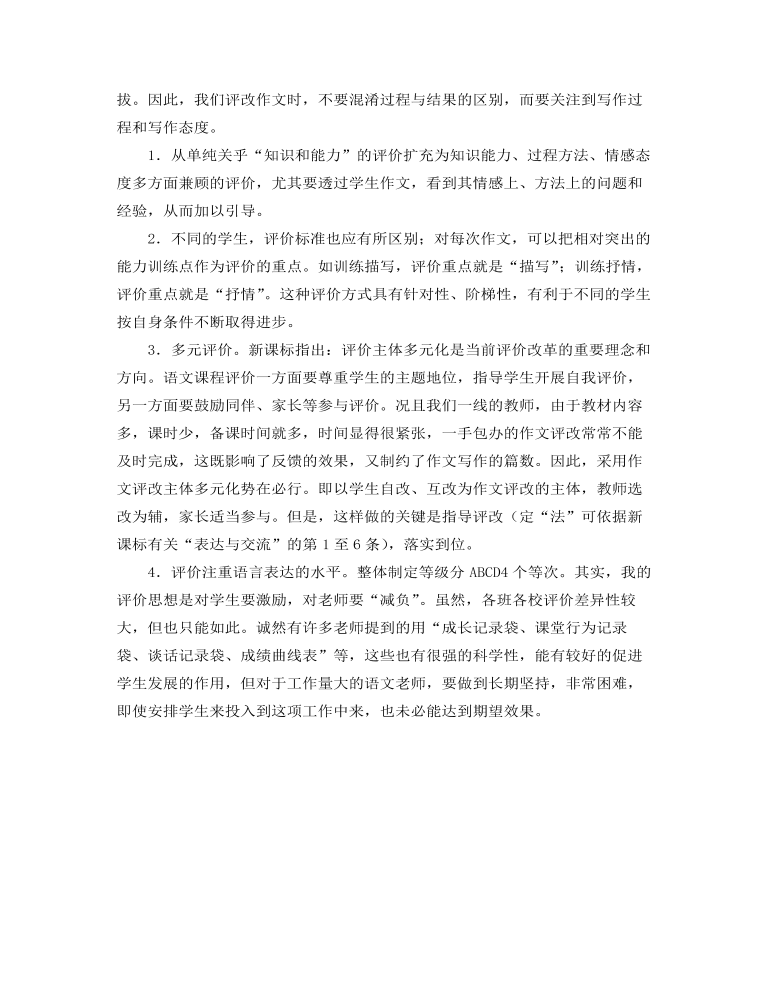 拔。因此，我们评改作文时，不要混淆过程与结果的区别，而要关注到写作过程和写作态度。

1．从单纯关乎“知识和能力”的评价扩充为知识能力、过程方法、情感态度多方面兼顾的评价，尤其要透过学生作文，看到其情感上、方法上的问题和经验，从而加以引导。

2．不同的学生，评价标准也应有所区别；对每次作文，可以把相对突出的能力训练点作为评价的重点。如训练描写，评价重点就是“描写”；训练抒情，评价重点就是“抒情”。这种评价方式具有针对性、阶梯性，有利于不同的学生按自身条件不断取得进步。

3．多元评价。新课标指出：评价主体多元化是当前评价改革的重要理念和方向。语文课程评价一方面要尊重学生的主题地位，指导学生开展自我评价，另一方面要鼓励同伴、家长等参与评价。况且我们一线的教师，由于教材内容多，课时少，备课时间就多，时间显得很紧张，一手包办的作文评改常常不能及时完成，这既影响了反馈的效果，又制约了作文写作的篇数。因此，采用作文评改主体多元化势在必行。即以学生自改、互改为作文评改的主体，教师选改为辅，家长适当参与。但是，这样做的关键是指导评改（定“法”可依据新课标有关“表达与交流”的第 1 至 6 条），落实到位。

4．评价注重语言表达的水平。整体制定等级分 ABCD4 个等次。其实，我的评价思想是对学生要激励，对老师要“减负”。虽然，各班各校评价差异性较大，但也只能如此。诚然有许多老师提到的用“成长记录袋、课堂行为记录袋、谈话记录袋、成绩曲线表”等，这些也有很强的科学性，能有较好的促进学生发展的作用，但对于工作量大的语文老师，要做到长期坚持，非常困难，即使安排学生来投入到这项工作中来，也未必能达到期望效果。